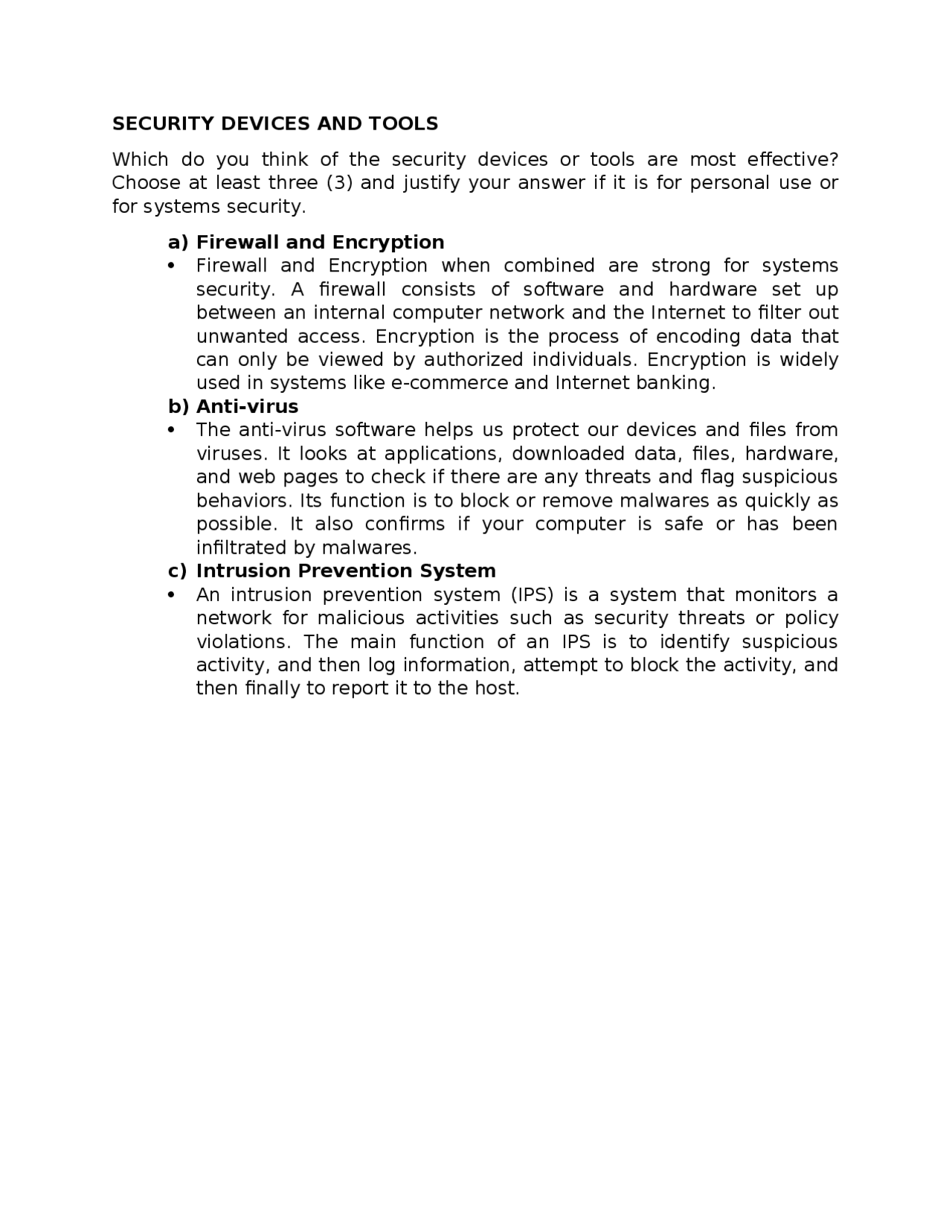 SECURITY DEVICES AND TOOLS

Which do you think of the security devices or tools are most effective? Choose at least three (3) and justify your answer if it is for personal use or for systems security.

a) Firewall and Encryption
• Firewall and Encryption when combined are strong for systems security. A firewall consists of software and hardware set up between an internal computer network and the Internet to filter out unwanted access. Encryption is the process of encoding data that can only be viewed by authorized individuals. Encryption is widely used in systems like e-commerce and Internet banking.

b) Anti-virus
• The anti-virus software helps us protect our devices and files from viruses. It looks at applications, downloaded data, files, hardware, and web pages to check if there are any threats and flag suspicious behaviors. Its function is to block or remove malwares as quickly as possible. It also confirms if your computer is safe or has been infiltrated by malwares.

c) Intrusion Prevention System
• An intrusion prevention system (IPS) is a system that monitors a network for malicious activities such as security threats or policy violations. The main function of an IPS is to identify suspicious activity, and then log information, attempt to block the activity, and then finally to report it to the host.